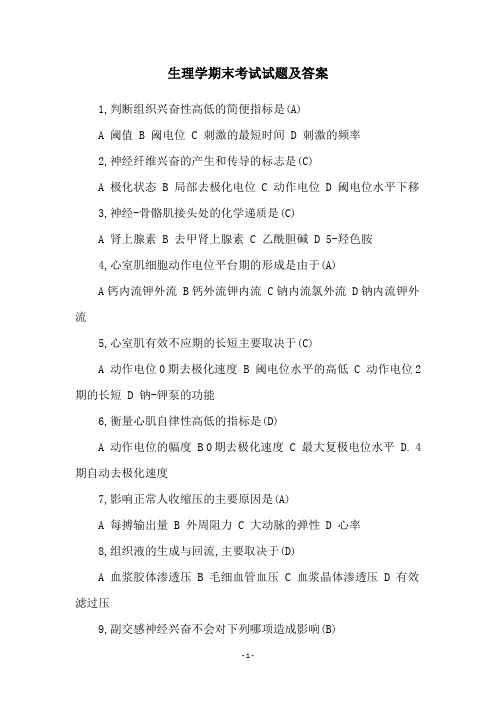 生理学期末考试试题及答案

1,判断组织兴奋性高低的简便指标是(A)

A 阈值 B 阈电位 C 刺激的最短时间 D 刺激的频率

2,神经纤维兴奋的产生和传导的标志是(C)

A 极化状态 B 局部去极化电位 C 动作电位 D 阈电位水平下移

3,神经-骨骼肌接头处的化学递质是(C)

A 肾上腺素 B 去甲肾上腺素 C 乙酰胆碱 D 5-羟色胺

4,心室肌细胞动作电位平台期的形成是由于(A)

A 钙内流钾外流 B 钙外流钾内流 C 钠内流氯外流 D 钠内流钾外流

5,心室肌有效不应期的长短主要取决于(C)

A 动作电位 0 期去极化速度 B 阈电位水平的高低 C 动作电位 2 期的长短 D 钠-钾泵的功能

6,衡量心肌自律性高低的指标是(D)

A 动作电位的幅度 B 0 期去极化速度 C 最大复极电位水平 D. 4 期自动去极化速度

7,影响正常人收缩压的主要原因是(A)

A 每搏输出量 B 外周阻力 C 大动脉的弹性 D 心率

8,组织液的生成与回流,主要取决于(D)

A 血浆胶体渗透压 B 毛细血管血压 C 血浆晶体渗透压 D 有效滤过压

9,副交感神经兴奋不会对下列哪项造成影响(B)

- 1 -